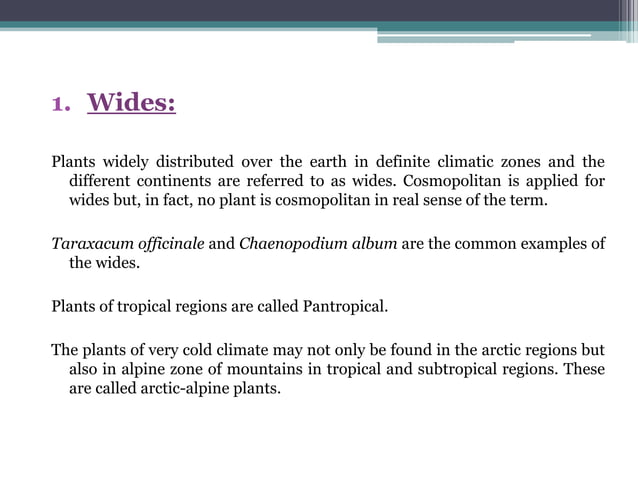 1. Wides:

Plants widely distributed over the earth in definite climatic zones and the different continents are referred to as wides. Cosmopolitan is applied for wides but, in fact, no plant is cosmopolitan in real sense of the term.

Taraxacum officinale and Chaenopodium album are the common examples of the wides.

Plants of tropical regions are called Pantropical.

The plants of very cold climate may not only be found in the arctic regions but also in alpine zone of mountains in tropical and subtropical regions. These are called arctic-alpine plants.